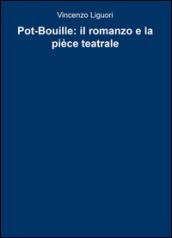 Vincenzo Liguori

Pot-Bouille: il romanzo e la pièce teatrale